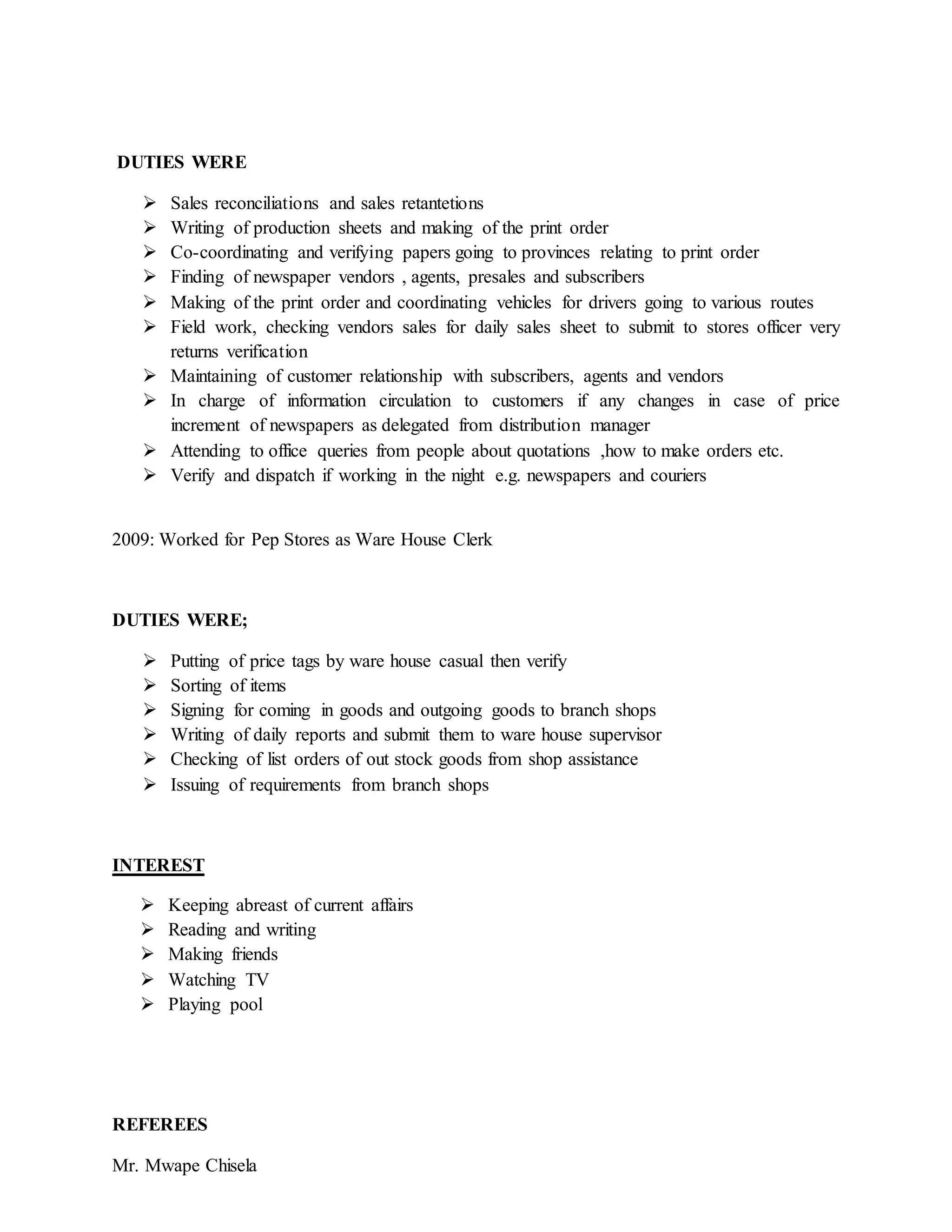 DUTIES WERE

➢ Sales reconciliations and sales retantetions
➢ Writing of production sheets and making of the print order
➢ Co-coordinating and verifying papers going to provinces relating to print order
➢ Finding of newspaper vendors , agents, presales and subscribers
➢ Making of the print order and coordinating vehicles for drivers going to various routes
➢ Field work, checking vendors sales for daily sales sheet to submit to stores officer very returns verification
➢ Maintaining of customer relationship with subscribers, agents and vendors
➢ In charge of information circulation to customers if any changes in case of price increment of newspapers as delegated from distribution manager
➢ Attending to office queries from people about quotations ,how to make orders etc.
➢ Verify and dispatch if working in the night e.g. newspapers and couriers

2009: Worked for Pep Stores as Ware House Clerk

DUTIES WERE;

➢ Putting of price tags by ware house casual then verify
➢ Sorting of items
➢ Signing for coming in goods and outgoing goods to branch shops
➢ Writing of daily reports and submit them to ware house supervisor
➢ Checking of list orders of out stock goods from shop assistance
➢ Issuing of requirements from branch shops

INTEREST

➢ Keeping abreast of current affairs
➢ Reading and writing
➢ Making friends
➢ Watching TV
➢ Playing pool

REFEREES

Mr. Mwape Chisela